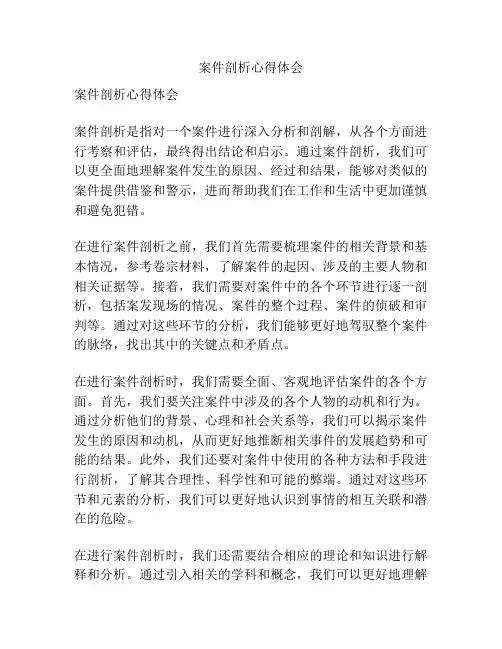 案件剖析心得体会

案件剖析心得体会

案件剖析是指对一个案件进行深入分析和剖解，从各个方面进行考察和评估，最终得出结论和启示。通过案件剖析，我们可以更全面地理解案件发生的原因、经过和结果，能够对类似的案件提供借鉴和警示，进而帮助我们在工作和生活中更加谨慎和避免犯错。

在进行案件剖析之前，我们首先需要梳理案件的相关背景和基本情况，参考卷宗材料，了解案件的起因、涉及的主要人物和相关证据等。接着，我们需要对案件中的各个环节进行逐一剖析，包括案发现场的情况、案件的整个过程、案件的侦破和审判等。通过对这些环节的分析，我们能够更好地驾驭整个案件的脉络，找出其中的关键点和矛盾点。

在进行案件剖析时，我们需要全面、客观地评估案件的各个方面。首先，我们要关注案件中涉及的各个人物的动机和行为。通过分析他们的背景、心理和社会关系等，我们可以揭示案件发生的原因和动机，从而更好地推断相关事件的发展趋势和可能的结果。此外，我们还要对案件中使用的各种方法和手段进行剖析，了解其合理性、科学性和可能的弊端。通过对这些环节和元素的分析，我们可以更好地认识到事情的相互关联和潜在的危险。

在进行案件剖析时，我们还需要结合相应的理论和知识进行解释和分析。通过引入相关的学科和概念，我们可以更好地理解